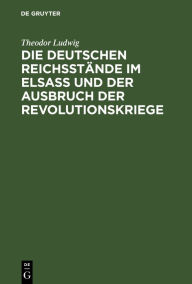 DE GRUYTER

Theodor Ludwig

DIE DEUTSCHEN REICHSSTÄNDE IM ELSASS UND DER AUSBRUCH DER REVOLUTIONSKRIEGE

DE G